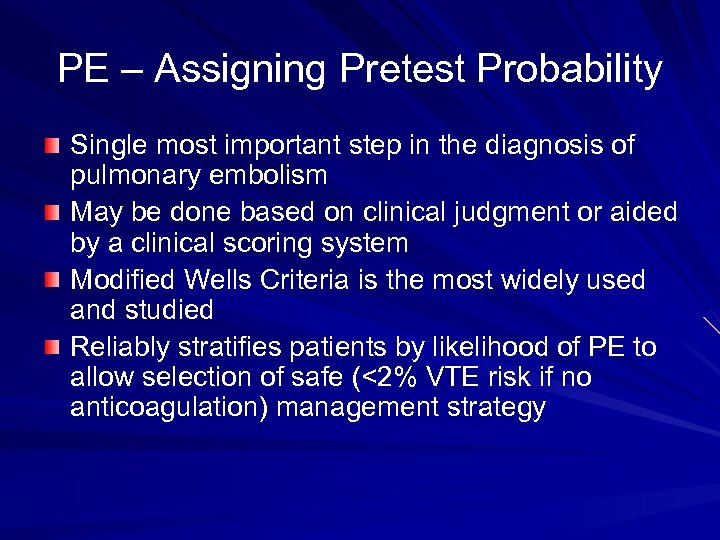 PE – Assigning Pretest Probability

Single most important step in the diagnosis of pulmonary embolism

May be done based on clinical judgment or aided by a clinical scoring system

Modified Wells Criteria is the most widely used and studied

Reliably stratifies patients by likelihood of PE to allow selection of safe (<2% VTE risk if no anticoagulation) management strategy